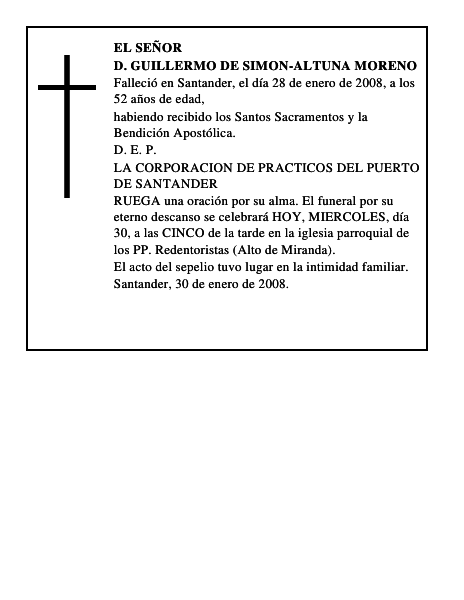 EL SEÑOR
D. GUILLERMO DE SIMON-ALTUNA MORENO
Falleció en Santander, el día 28 de enero de 2008, a los 52 años de edad,
habiendo recibido los Santos Sacramentos y la Bendición Apostólica.
D. E. P.
LA CORPORACION DE PRACTICOS DEL PUERTO DE SANTANDER
RUEGA una oración por su alma. El funeral por su eterno descanso se celebrará HOY, MIERCOLES, día 30, a las CINCO de la tarde en la iglesia parroquial de los PP. Redentoristas (Alto de Miranda).
El acto del sepelio tuvo lugar en la intimidad familiar.
Santander, 30 de enero de 2008.